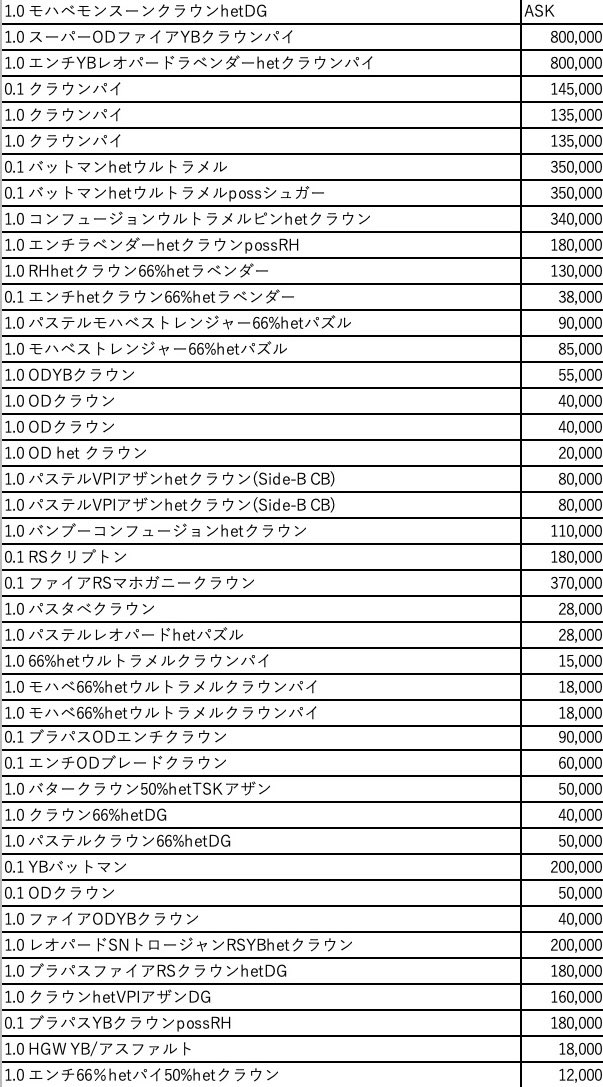 | 1.0 モハベモンスーンクラウンhetDG | ASK |
|---|---|
| 1.0 スーパーODファイアYBクラウンパイ | 800,000 |
| 1.0 エンチYBレオパードラベンダーhetクラウンパイ | 800,000 |
| 0.1 クラウンパイ | 145,000 |
| 1.0 クラウンパイ | 135,000 |
| 1.0 クラウンパイ | 135,000 |
| 0.1 バットマンhetウルトラメル | 350,000 |
| 0.1 バットマンhetウルトラメルpossシュガー | 350,000 |
| 1.0 コンフュージョンウルトラメルピンhetクラウン | 340,000 |
| 1.0 エンチラベンダーhetクラウンpossRH | 180,000 |
| 1.0 RHhetクラウン66%hetラベンダー | 130,000 |
| 0.1 エンチhetクラウン66%hetラベンダー | 38,000 |
| 1.0 パステルモハベストレンジャー66%hetパズル | 90,000 |
| 1.0 モハベストレンジャー66%hetパズル | 85,000 |
| 1.0 ODYBクラウン | 55,000 |
| 1.0 ODクラウン | 40,000 |
| 1.0 ODクラウン | 40,000 |
| 1.0 OD het クラウン | 20,000 |
| 1.0 パステルVPIアザンhetクラウン(Side-B CB) | 80,000 |
| 1.0 パステルVPIアザンhetクラウン(Side-B CB) | 80,000 |
| 1.0 バンブーコンフュージョンhetクラウン | 110,000 |
| 0.1 RSクリプトン | 180,000 |
| 0.1 ファイアRSマホガニークラウン | 370,000 |
| 1.0 パスタベクラウン | 28,000 |
| 1.0 パステルレオパードhetパズル | 28,000 |
| 1.0 66%hetウルトラメルクラウンパイ | 15,000 |
| 1.0 モハベ66%hetウルトラメルクラウンパイ | 18,000 |
| 1.0 モハベ66%hetウルトラメルクラウンパイ | 18,000 |
| 0.1 ブラパスODエンチクラウン | 90,000 |
| 0.1 エンチODブレードクラウン | 60,000 |
| 1.0 バタークラウン50%hetTSKアザン | 50,000 |
| 1.0 クラウン66%hetDG | 40,000 |
| 1.0 パステルクラウン66%hetDG | 50,000 |
| 0.1 YBバットマン | 200,000 |
| 0.1 ODクラウン | 50,000 |
| 1.0 ファイアODYBクラウン | 40,000 |
| 1.0 レオパードSNトロージャンRSYBhetクラウン | 200,000 |
| 1.0 ブラパスファイアRSクラウンhetDG | 180,000 |
| 1.0 クラウンhetVPIアザンDG | 160,000 |
| 0.1 ブラパスYBクラウンpossRH | 180,000 |
| 1.0 HGW YB/アスファルト | 18,000 |
| 1.0 エンチ66%hetパイ50%hetクラウン | 12,000 |